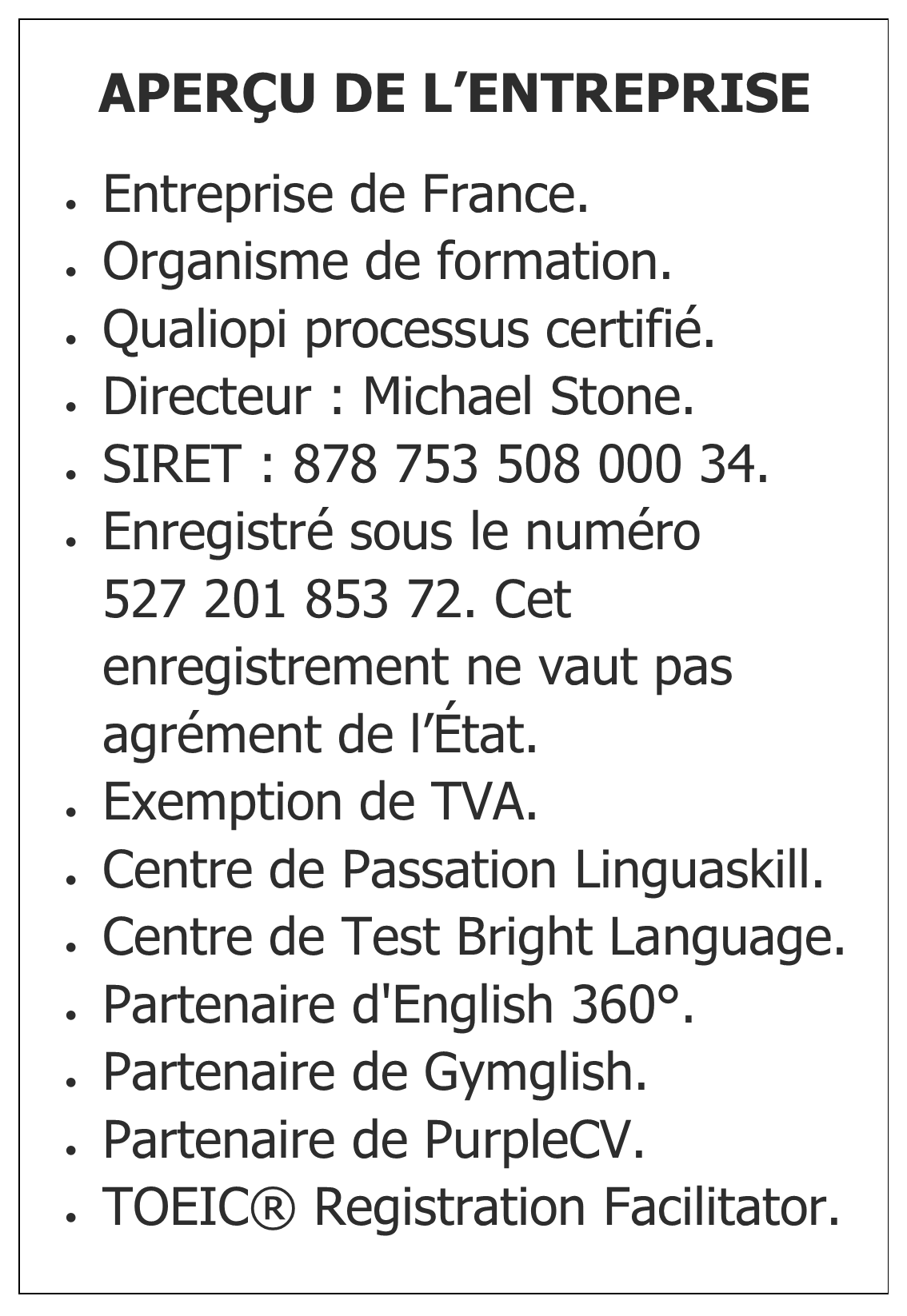 APERÇU DE L’ENTREPRISE

- Entreprise de France.
- Organisme de formation.
- Qualiopi processus certifié.
- Directeur : Michael Stone.
- SIRET : 878 753 508 000 34.
- Enregistré sous le numéro 527 201 853 72. Cet enregistrement ne vaut pas agrément de l’État.
- Exemption de TVA.
- Centre de Passation Linguaskill.
- Centre de Test Bright Language.
- Partenaire d'English 360°.
- Partenaire de Gymglish.
- Partenaire de PurpleCV.
- TOEIC® Registration Facilitator.